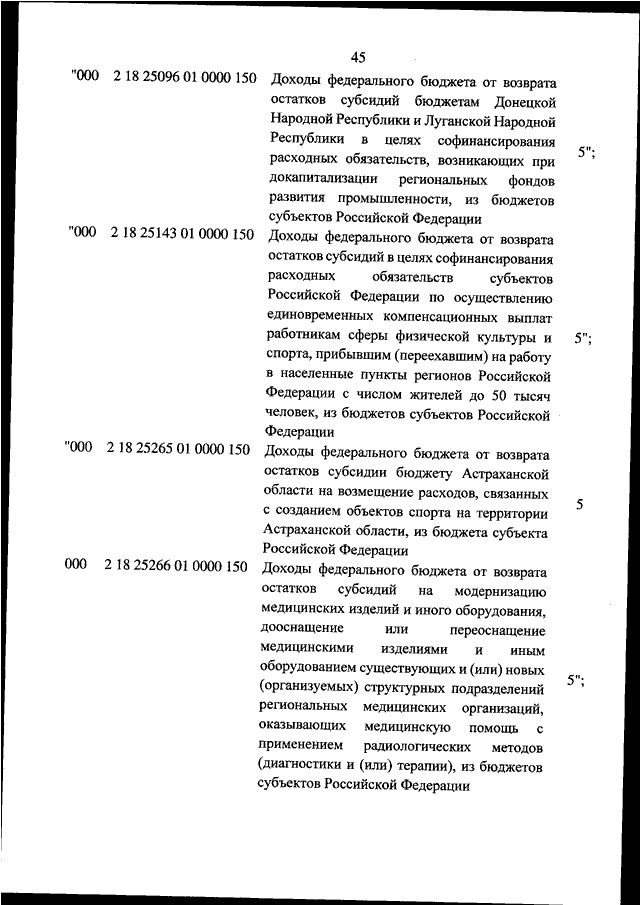 45

| | | | |
|---|---|---|---|
| "000 | 2 18 25096 01 0000 150 | Доходы федерального бюджета от возврата остатков субсидий бюджетам Донецкой Народной Республики и Луганской Народной Республики в целях софинансирования расходных обязательств, возникающих при докапитализации региональных фондов развития промышленности, из бюджетов субъектов Российской Федерации | 5"; |
| "000 | 2 18 25143 01 0000 150 | Доходы федерального бюджета от возврата остатков субсидий в целях софинансирования расходных обязательств субъектов Российской Федерации по осуществлению единовременных компенсационных выплат работникам сферы физической культуры и спорта, прибывшим (переехавшим) на работу в населенные пункты регионов Российской Федерации с числом жителей до 50 тысяч человек, из бюджетов субъектов Российской Федерации | 5"; |
| "000 | 2 18 25265 01 0000 150 | Доходы федерального бюджета от возврата остатков субсидии бюджету Астраханской области на возмещение расходов, связанных с созданием объектов спорта на территории Астраханской области, из бюджета субъекта Российской Федерации | 5 |
| 000 | 2 18 25266 01 0000 150 | Доходы федерального бюджета от возврата остатков субсидий на модернизацию медицинских изделий и иного оборудования, дооснащение или переоснащение медицинскими изделиями и иным оборудованием существующих и (или) новых (организуемых) структурных подразделений региональных медицинских организаций, оказывающих медицинскую помощь с применением радиологических методов (диагностики и (или) терапии), из бюджетов субъектов Российской Федерации | 5"; |